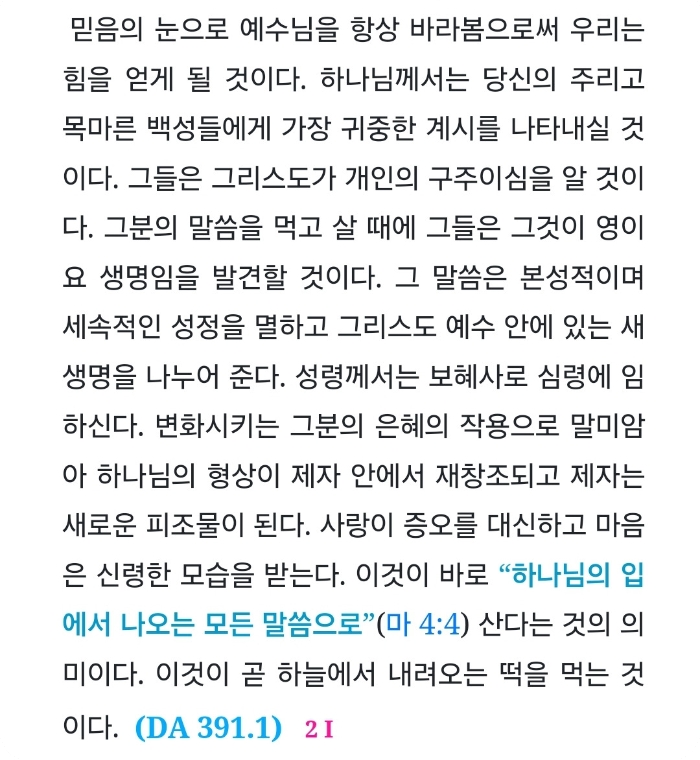 믿음의 눈으로 예수님을 항상 바라봄으로써 우리는 힘을 얻게 될 것이다. 하나님께서는 당신의 주리고 목마른 백성들에게 가장 귀중한 계시를 나타내실 것이다. 그들은 그리스도가 개인의 구주이심을 알 것이다. 그분의 말씀을 먹고 살 때에 그들은 그것이 영이요 생명임을 발견할 것이다. 그 말씀은 본성적이며 세속적인 성정을 멸하고 그리스도 예수 안에 있는 새 생명을 나누어 준다. 성령께서는 보혜사로 심령에 임하신다. 변화시키는 그분의 은혜의 작용으로 말미암아 하나님의 형상이 제자 안에서 재창조되고 제자는 새로운 피조물이 된다. 사랑이 증오를 대신하고 마음은 신령한 모습을 받는다. 이것이 바로 “하나님의 입에서 나오는 모든 말씀으로”(마 4:4) 산다는 것의 의미이다. 이것이 곧 하늘에서 내려오는 떡을 먹는 것이다. (DA 391.1) 2 I